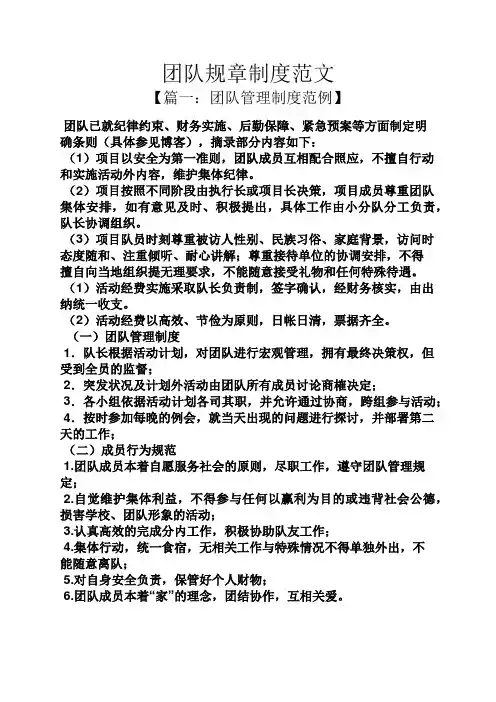 团队规章制度范文

【篇一：团队管理制度范例】

团队已就纪律约束、财务实施、后勤保障、紧急预案等方面制定明确条则（具体参见博客），摘录部分内容如下：

（1）项目以安全为第一准则，团队成员互相配合照应，不擅自行动和实施活动外内容，维护集体纪律。

（2）项目按照不同阶段由执行长或项目长决策，项目成员尊重团队集体安排，如有意见及时、积极提出，具体工作由小分队分工负责，队长协调组织。

（3）项目队员时刻尊重被访人性别、民族习俗、家庭背景，访问时态度随和、注重倾听、耐心讲解；尊重接待单位的协调安排，不得擅自向当地组织提无理要求，不能随意接受礼物和任何特殊待遇。

（1）活动经费实施采取队长负责制，签字确认，经财务核实，由出纳统一收支。

（2）活动经费以高效、节俭为原则，日帐日清，票据齐全。

（一）团队管理制度

1．队长根据活动计划，对团队进行宏观管理，拥有最终决策权，但受到全员的监督；

2．突发状况及计划外活动由团队所有成员讨论商榷决定；

3．各小组依据活动计划各司其职，并允许通过协商，跨组参与活动；

4．按时参加每晚的例会，就当天出现的问题进行探讨，并部署第二天的工作；

（二）成员行为规范

1.团队成员本着自愿服务社会的原则，尽职工作，遵守团队管理规定；

2.自觉维护集体利益，不得参与任何以赢利为目的或违背社会公德，损害学校、团队形象的活动；

3.认真高效的完成分内工作，积极协助队友工作；

4.集体行动，统一食宿，无相关工作与特殊情况不得单独外出，不能随意离队；

5.对自身安全负责，保管好个人财物；

6.团队成员本着“家”的理念，团结协作，互相关爱。